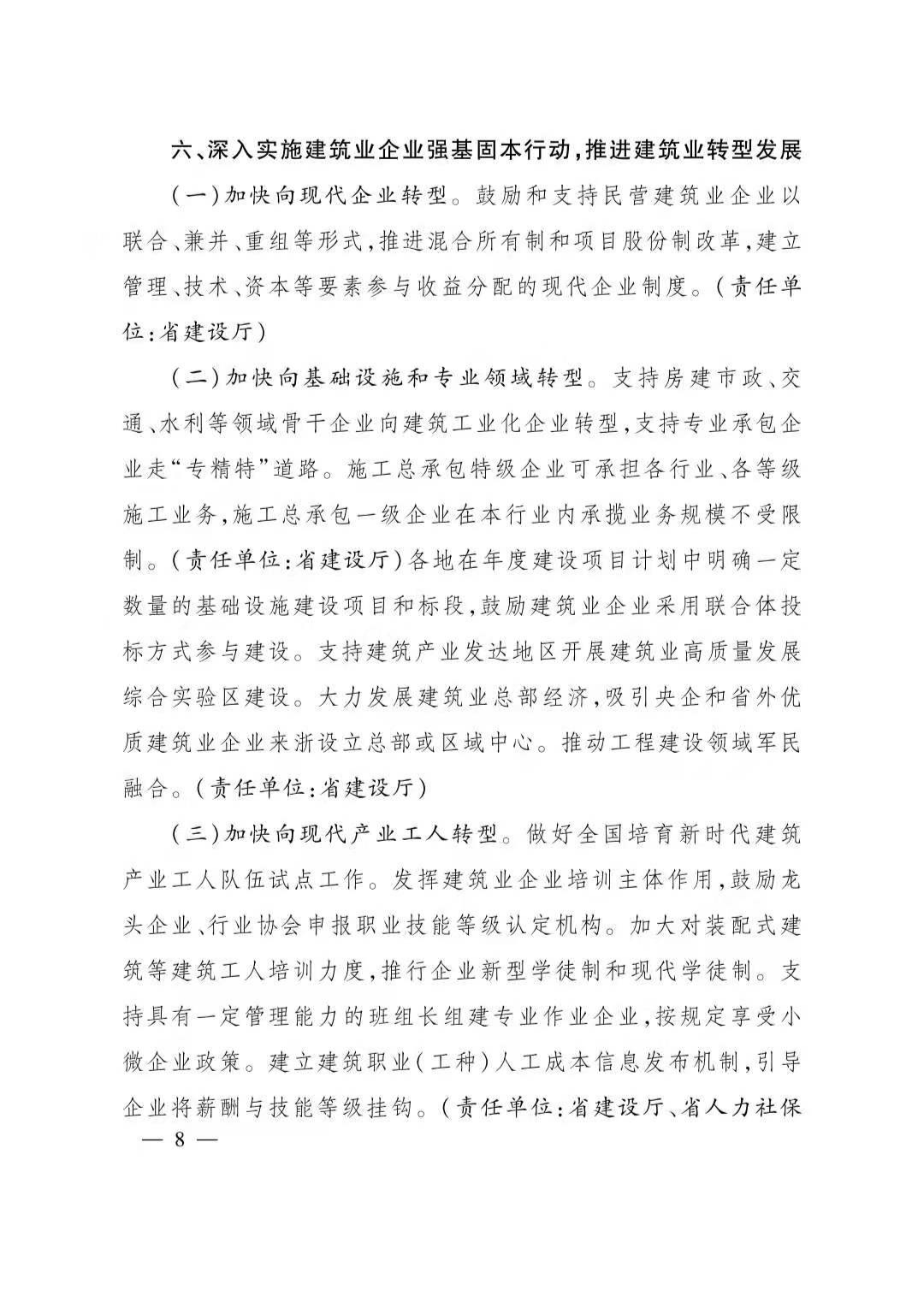 六、深入实施建筑业企业强基固本行动，推进建筑业转型发展

（一）加快向现代企业转型。鼓励和支持民营建筑业企业以联合、兼并、重组等形式，推进混合所有制和项目股份制改革，建立管理、技术、资本等要素参与收益分配的现代企业制度。（责任单位：省建设厅）

（二）加快向基础设施和专业领域转型。支持房建市政、交通、水利等领域骨干企业向建筑工业化企业转型，支持专业承包企业走“专精特”道路。施工总承包特级企业可承担各行业、各等级施工业务，施工总承包一级企业在本行业内承揽业务规模不受限制。（责任单位：省建设厅）各地在年度建设项目计划中明确一定数量的基础设施建设项目和标段，鼓励建筑业企业采用联合体投标方式参与建设。支持建筑产业发达地区开展建筑业高质量发展综合实验区建设。大力发展建筑业总部经济，吸引央企和省外优质建筑业企业来浙设立总部或区域中心。推动工程建设领域军民融合。（责任单位：省建设厅）

（三）加快向现代产业工人转型。做好全国培育新时代建筑产业工人队伍试点工作。发挥建筑业企业培训主体作用，鼓励龙头企业、行业协会申报职业技能等级认定机构。加大对装配式建筑等建筑工人培训力度，推行企业新型学徒制和现代学徒制。支持具有一定管理能力的班组长组建专业作业企业，按规定享受小微企业政策。建立建筑职业（工种）人工成本信息发布机制，引导企业将薪酬与技能等级挂钩。（责任单位：省建设厅、省人力社保

— 8 —